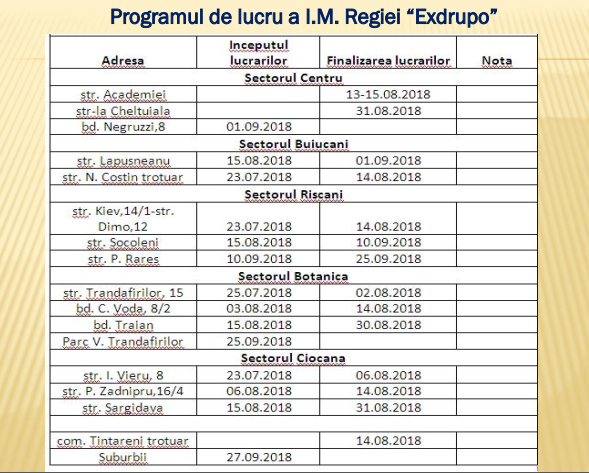 Programul de lucru a I.M. Regiei "Exdrupo"

| Adresa | Inceputul lucrarilor | Finalizarea lucrarilor | Nota |
|---|---|---|---|
| Sectorul Centru | | | |
| str. Academiei | | 13-15.08.2018 | |
| str-la Cheltuiala | | 31.08.2018 | |
| bd. Negruzzi,8 | 01.09.2018 | | |
| Sectorul Buiucani | | | |
| str. Lapusneanu | 15.08.2018 | 01.09.2018 | |
| str. N. Costin trotuar | 23.07.2018 | 14.08.2018 | |
| Sectorul Riscani | | | |
| str. Kiev,14/1-str. Dimo,12 | 23.07.2018 | 14.08.2018 | |
| str. Socoleni | 15.08.2018 | 10.09.2018 | |
| str. P. Rares | 10.09.2018 | 25.09.2018 | |
| Sectorul Botanica | | | |
| str. Trandafirilor, 15 | 25.07.2018 | 02.08.2018 | |
| bd. C. Voda, 8/2 | 03.08.2018 | 14.08.2018 | |
| bd. Traian | 15.08.2018 | 30.08.2018 | |
| Parc V. Trandafirilor | 25.09.2018 | | |
| Sectorul Ciocana | | | |
| str. I. Vieru, 8 | 23.07.2018 | 06.08.2018 | |
| str. P. Zadnipru,16/4 | 06.08.2018 | 14.08.2018 | |
| str. Sargidava | 15.08.2018 | 31.08.2018 | |
| | | | |
| com. Tintareni trotuar | | 14.08.2018 | |
| Suburbii | 27.09.2018 | | |